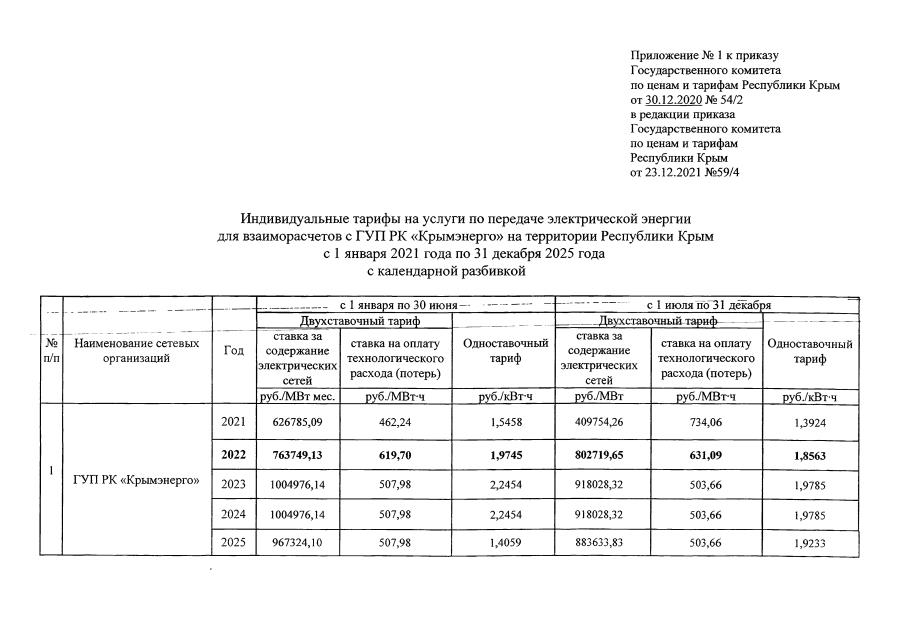 Приложение № 1 к приказу Государственного комитета по ценам и тарифам Республики Крым от 30.12.2020 № 54/2 в редакции приказа Государственного комитета по ценам и тарифам Республики Крым от 23.12.2021 №59/4

Индивидуальные тарифы на услуги по передаче электрической энергии для взаиморасчетов с ГУП РК «Крымэнерго» на территории Республики Крым с 1 января 2021 года по 31 декабря 2025 года с календарной разбивкой

| № п/п | Наименование сетевых организаций | Год | с 1 января по 30 июня | | | с 1 июля по 31 декабря | | |
|---|---|---|---|---|---|---|---|---|
| | | | Двухставочный тариф | | Одноставочный тариф | Двухставочный тариф | | Одноставочный тариф |
| | | | ставка за содержание электрических сетей | ставка на оплату технологического расхода (потерь) | | ставка за содержание электрических сетей | ставка на оплату технологического расхода (потерь) | |
| | | | руб./МВт мес. | руб./МВт·ч | руб./кВт·ч | руб./МВт | руб./МВт·ч | руб./кВт·ч |
| 1 | ГУП РК «Крымэнерго» | 2021 | 626785,09 | 462,24 | 1,5458 | 409754,26 | 734,06 | 1,3924 |
| | | 2022 | 763749,13 | 619,70 | 1,9745 | 802719,65 | 631,09 | 1,8563 |
| | | 2023 | 1004976,14 | 507,98 | 2,2454 | 918028,32 | 503,66 | 1,9785 |
| | | 2024 | 1004976,14 | 507,98 | 2,2454 | 918028,32 | 503,66 | 1,9785 |
| | | 2025 | 967324,10 | 507,98 | 1,4059 | 883633,83 | 503,66 | 1,9233 |